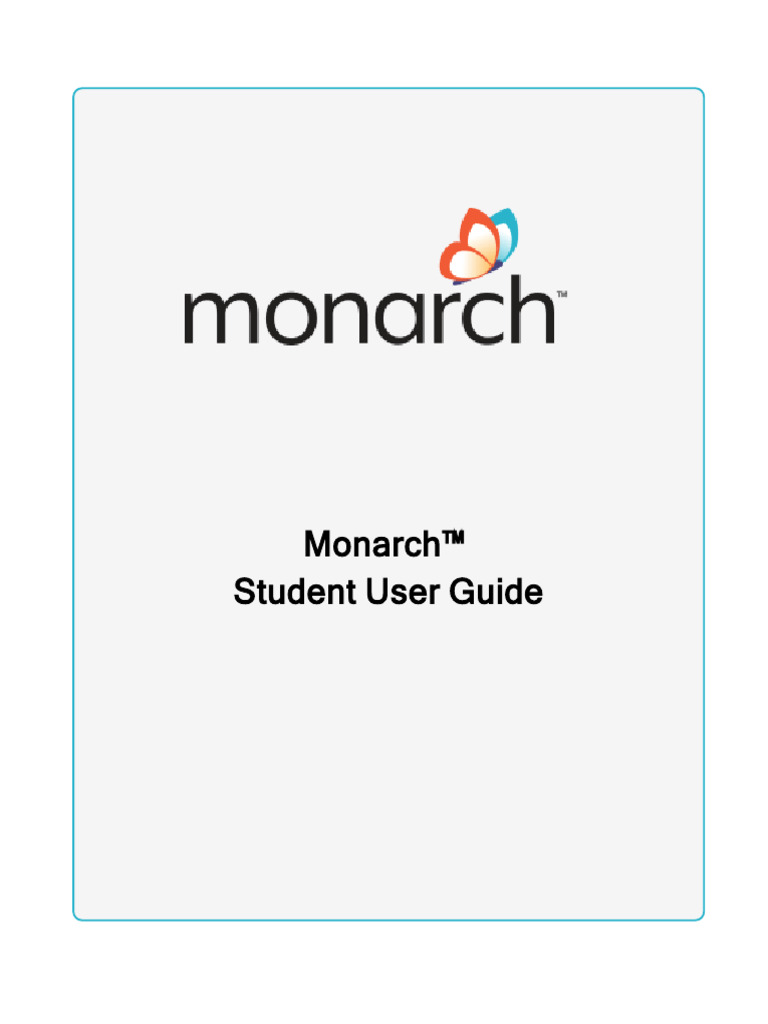 monarch™

Monarch™
Student User Guide